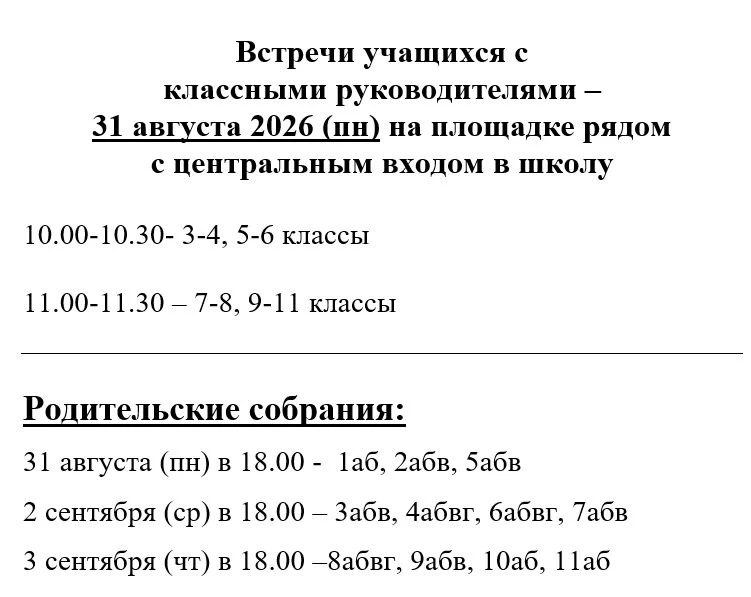 Встречи учащихся с классными руководителями – 31 августа 2026 (пн) на площадке рядом с центральным входом в школу

10.00-10.30- 3-4, 5-6 классы

11.00-11.30 – 7-8, 9-11 классы

Родительские собрания:

31 августа (пн) в 18.00 - 1аб, 2абв, 5абв

2 сентября (ср) в 18.00 – 3абв, 4абвг, 6абвг, 7абв

3 сентября (чт) в 18.00 –8абвг, 9абв, 10аб, 11аб